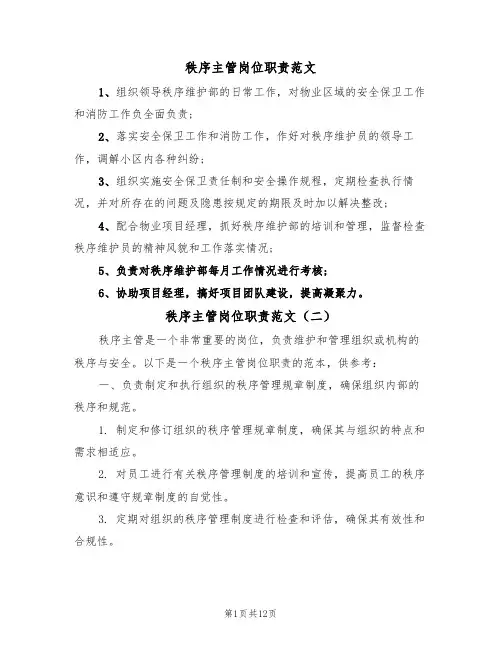 秩序主管岗位职责范文

1、组织领导秩序维护部的日常工作，对物业区域的安全保卫工作和消防工作负全面负责；

2、落实安全保卫工作和消防工作，作好对秩序维护员的领导工作，调解小区内各种纠纷；

3、组织实施安全保卫责任制和安全操作规程，定期检查执行情况，并对所存在的问题及隐患按规定的期限及时加以解决整改；

4、配合物业项目经理，抓好秩序维护部的培训和管理，监督检查秩序维护员的精神风貌和工作落实情况；

5、负责对秩序维护部每月工作情况进行考核；

6、协助项目经理，搞好项目团队建设，提高凝聚力。

秩序主管岗位职责范文（二）

秩序主管是一个非常重要的岗位，负责维护和管理组织或机构的秩序与安全。以下是一个秩序主管岗位职责的范本，供参考：

一、负责制定和执行组织的秩序管理规章制度，确保组织内部的秩序和规范。

1. 制定和修订组织的秩序管理规章制度，确保其与组织的特点和需求相适应。

2. 对员工进行有关秩序管理制度的培训和宣传，提高员工的秩序意识和遵守规章制度的自觉性。

3. 定期对组织的秩序管理制度进行检查和评估，确保其有效性和合规性。

第1页共12页